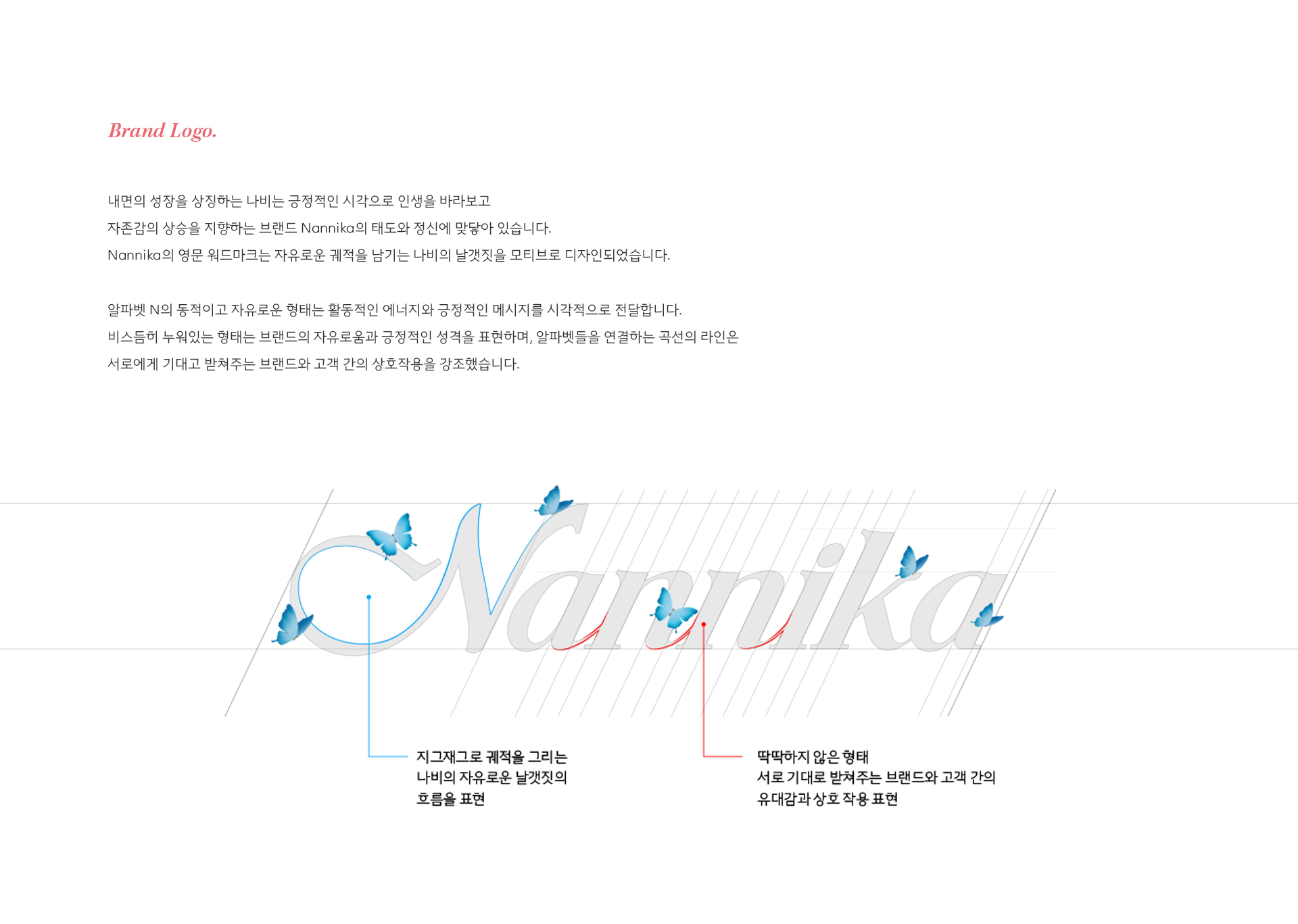 Brand Logo.

내면의 성장을 상징하는 나비는 긍정적인 시각으로 인생을 바라보고
자존감의 상승을 지향하는 브랜드 Nannika의 태도와 정신에 맞닿아 있습니다.
Nannika의 영문 워드마크는 자유로운 궤적을 남기는 나비의 날갯짓을 모티브로 디자인되었습니다.

알파벳 N의 동적이고 자유로운 형태는 활동적인 에너지와 긍정적인 메시지를 시각적으로 전달합니다.
비스듬히 누워있는 형태는 브랜드의 자유로움과 긍정적인 성격을 표현하며, 알파벳들을 연결하는 곡선의 라인은
서로에게 기대고 받쳐주는 브랜드와 고객 간의 상호작용을 강조했습니다.

Nannika

지그재그로 궤적을 그리는
나비의 자유로운 날갯짓의
흐름을 표현

딱딱하지 않은 형태
서로 기대로 받쳐주는 브랜드와 고객 간의
유대감과 상호 작용 표현